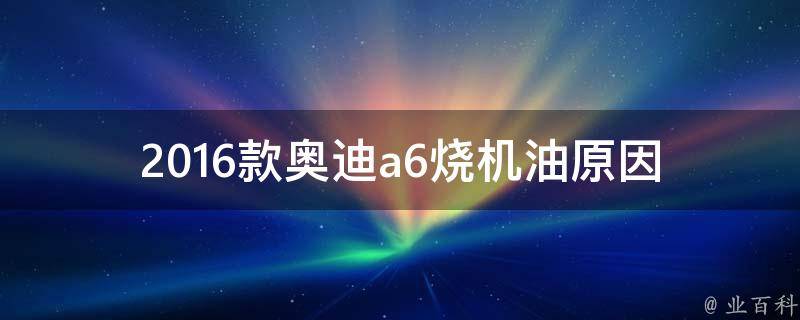 2016款奥迪a6烧机油原因

@ 业百科